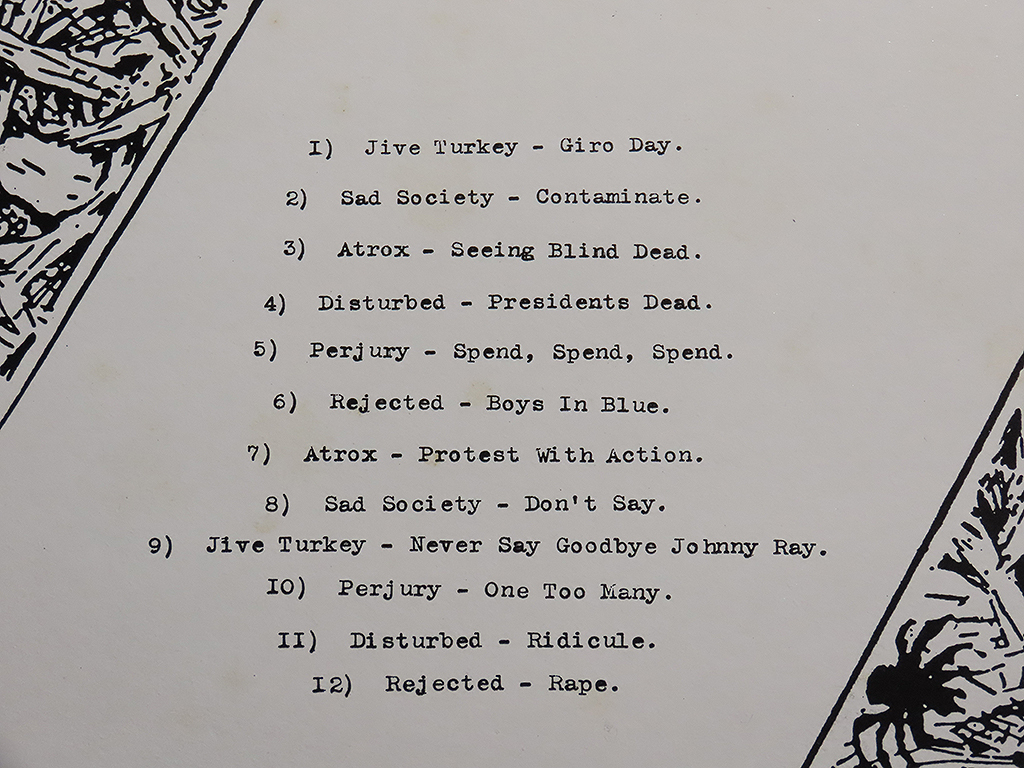 I) Jive Turkey - Giro Day.

2) Sad Society - Contaminate.

3) Atrox - Seeing Blind Dead.

4) Disturbed - Presidents Dead.

5) Perjury - Spend, Spend, Spend.

6) Rejected - Boys In Blue.

7) Atrox - Protest With Action.

8) Sad Society - Don't Say.

9) Jive Turkey - Never Say Goodbye Johnny Ray.

IO) Perjury - One Too Many.

II) Disturbed - Ridicule.

I2) Rejected - Rape.